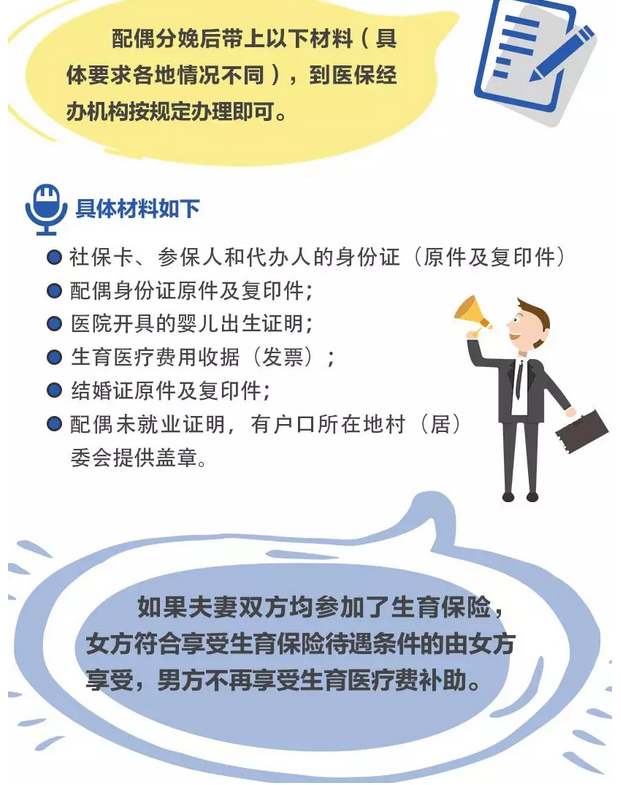 配偶分娩后带上以下材料（具体要求各地情况不同），到医保经办机构按规定办理即可。

具体材料如下

• 社保卡、参保人和代办人的身份证（原件及复印件）
• 配偶身份证原件及复印件；
• 医院开具的婴儿出生证明；
• 生育医疗费用收据（发票）；
• 结婚证原件及复印件；
• 配偶未就业证明，有户口所在地村（居）委会提供盖章。

如果夫妻双方均参加了生育保险，女方符合享受生育保险待遇条件的由女方享受，男方不再享受生育医疗费补助。